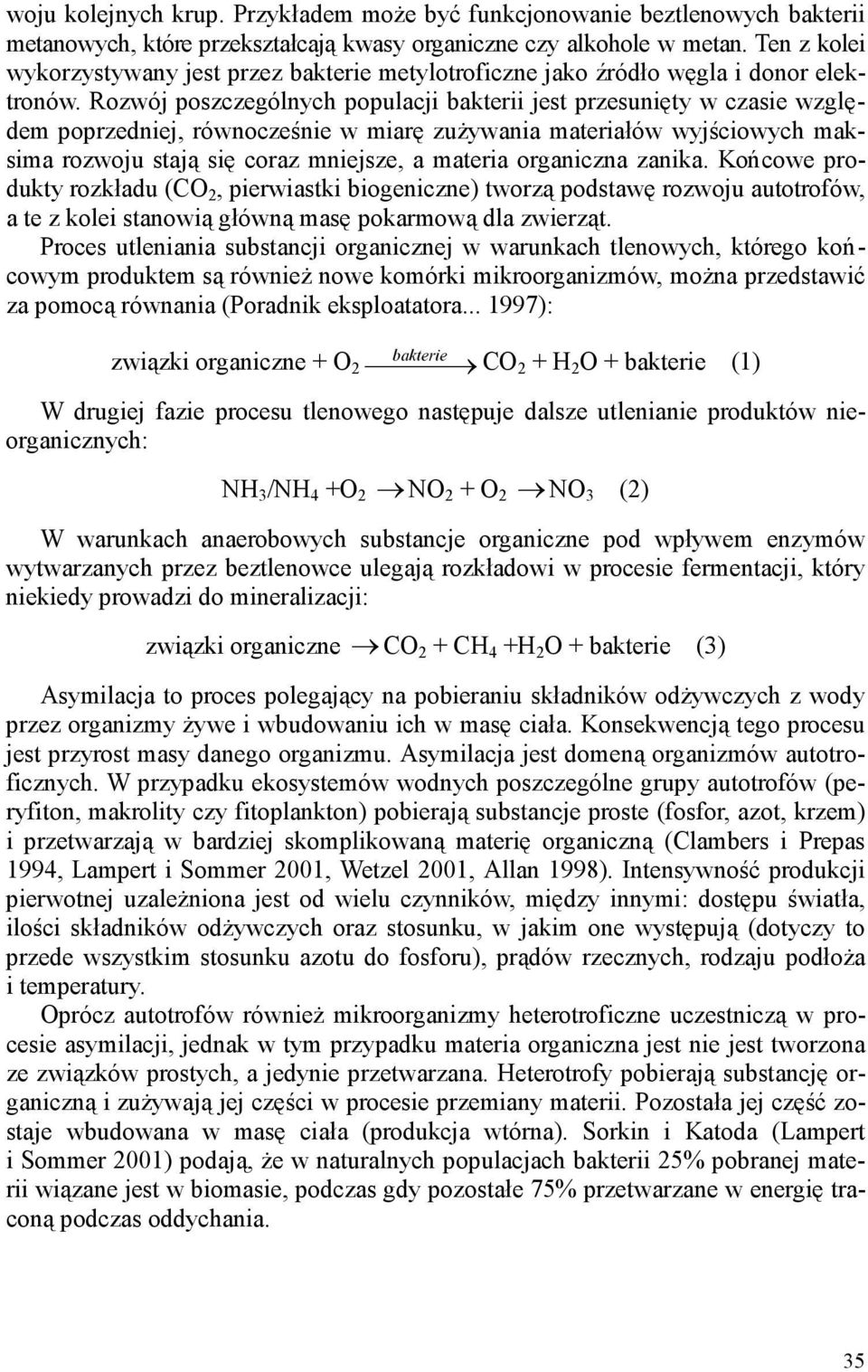 woju kolejnych krup. Przykładem może być funkcjonowanie beztlenowych bakterii metanowych, które przekształcają kwasy organiczne czy alkohole w metan. Ten z kolei wykorzystywany jest przez bakterie metylotroficzne jako źródło węgla i donor elektronów. Rozwój poszczególnych populacji bakterii jest przesunięty w czasie względem poprzedniej, równocześnie w miarę zużywania materiałów wyjściowych maksima rozwoju stają się coraz mniejsze, a materia organiczna zanika. Końcowe produkty rozkładu ($CO_2$, pierwiastki biogeniczne) tworzą podstawę rozwoju autotrofów, a te z kolei stanowią główną masę pokarmową dla zwierząt.

Proces utleniania substancji organicznej w warunkach tlenowych, którego końcowym produktem są również nowe komórki mikroorganizmów, można przedstawić za pomocą równania (Poradnik eksploatatora... 1997):

związki organiczne + $O_2 \xrightarrow{bakterie} CO_2 + H_2O$ + bakterie (1)

W drugiej fazie procesu tlenowego następuje dalsze utlenianie produktów nieorganicznych:

$NH_3/NH_4 + O_2 \rightarrow NO_2 + O_2 \rightarrow NO_3$ (2)

W warunkach anaerobowych substancje organiczne pod wpływem enzymów wytwarzanych przez beztlenowce ulegają rozkładowi w procesie fermentacji, który niekiedy prowadzi do mineralizacji:

związki organiczne $\rightarrow CO_2 + CH_4 + H_2O$ + bakterie (3)

Asymilacja to proces polegający na pobieraniu składników odżywczych z wody przez organizmy żywe i wbudowaniu ich w masę ciała. Konsekwencją tego procesu jest przyrost masy danego organizmu. Asymilacja jest domeną organizmów autotroficznych. W przypadku ekosystemów wodnych poszczególne grupy autotrofów (peryfiton, makrolity czy fitoplankton) pobierają substancje proste (fosfor, azot, krzem) i przetwarzają w bardziej skomplikowaną materię organiczną (Clambers i Prepas 1994, Lampert i Sommer 2001, Wetzel 2001, Allan 1998). Intensywność produkcji pierwotnej uzależniona jest od wielu czynników, między innymi: dostępu światła, ilości składników odżywczych oraz stosunku, w jakim one występują (dotyczy to przede wszystkim stosunku azotu do fosforu), prądów rzecznych, rodzaju podłoża i temperatury.

Oprócz autotrofów również mikroorganizmy heterotroficzne uczestniczą w procesie asymilacji, jednak w tym przypadku materia organiczna jest nie jest tworzona ze związków prostych, a jedynie przetwarzana. Heterotrofy pobierają substancję organiczną i zużywają jej części w procesie przemiany materii. Pozostała jej część zostaje wbudowana w masę ciała (produkcja wtórna). Sorkin i Katoda (Lampert i Sommer 2001) podają, że w naturalnych populacjach bakterii 25% pobranej materii wiązane jest w biomasie, podczas gdy pozostałe 75% przetwarzane w energię traconą podczas oddychania.

35